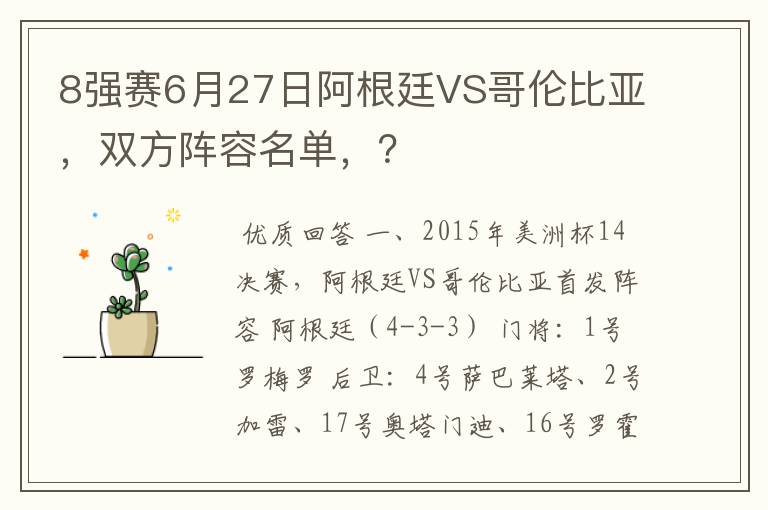 8强赛6月27日阿根廷VS哥伦比亚，双方阵容名单，？

优质回答 一、2015年美洲杯14决赛，阿根廷VS哥伦比亚首发阵容 阿根廷（4-3-3） 门将：1号罗梅罗 后卫：4号萨巴莱塔、2号加雷、17号奥塔门迪、16号罗霍